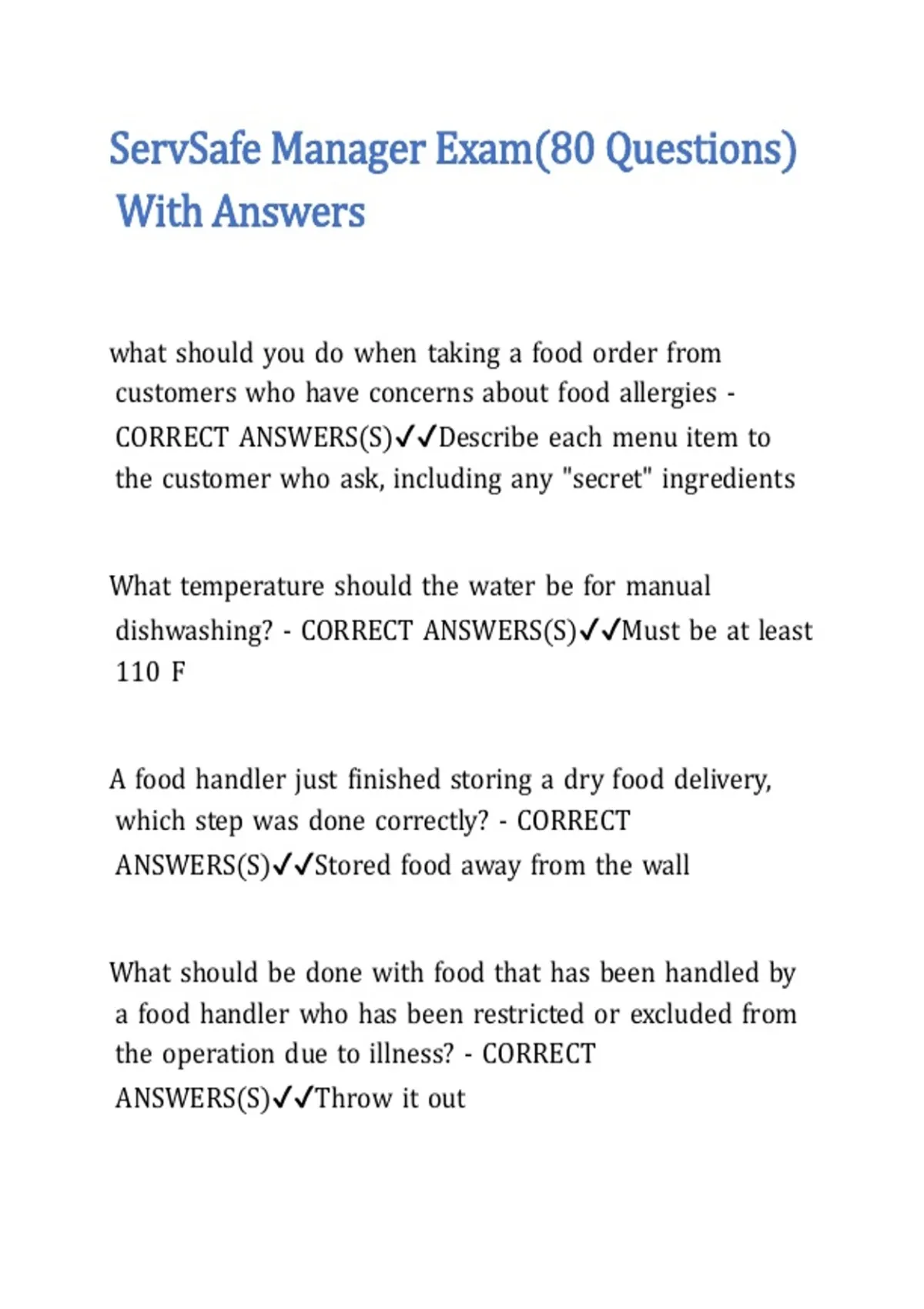 ServSafe Manager Exam(80 Questions) With Answers

what should you do when taking a food order from customers who have concerns about food allergies - CORRECT ANSWERS(S)✓✓Describe each menu item to the customer who ask, including any "secret" ingredients

What temperature should the water be for manual dishwashing? - CORRECT ANSWERS(S)✓✓Must be at least 110 F

A food handler just finished storing a dry food delivery, which step was done correctly? - CORRECT ANSWERS(S)✓✓Stored food away from the wall

What should be done with food that has been handled by a food handler who has been restricted or excluded from the operation due to illness? - CORRECT ANSWERS(S)✓✓Throw it out